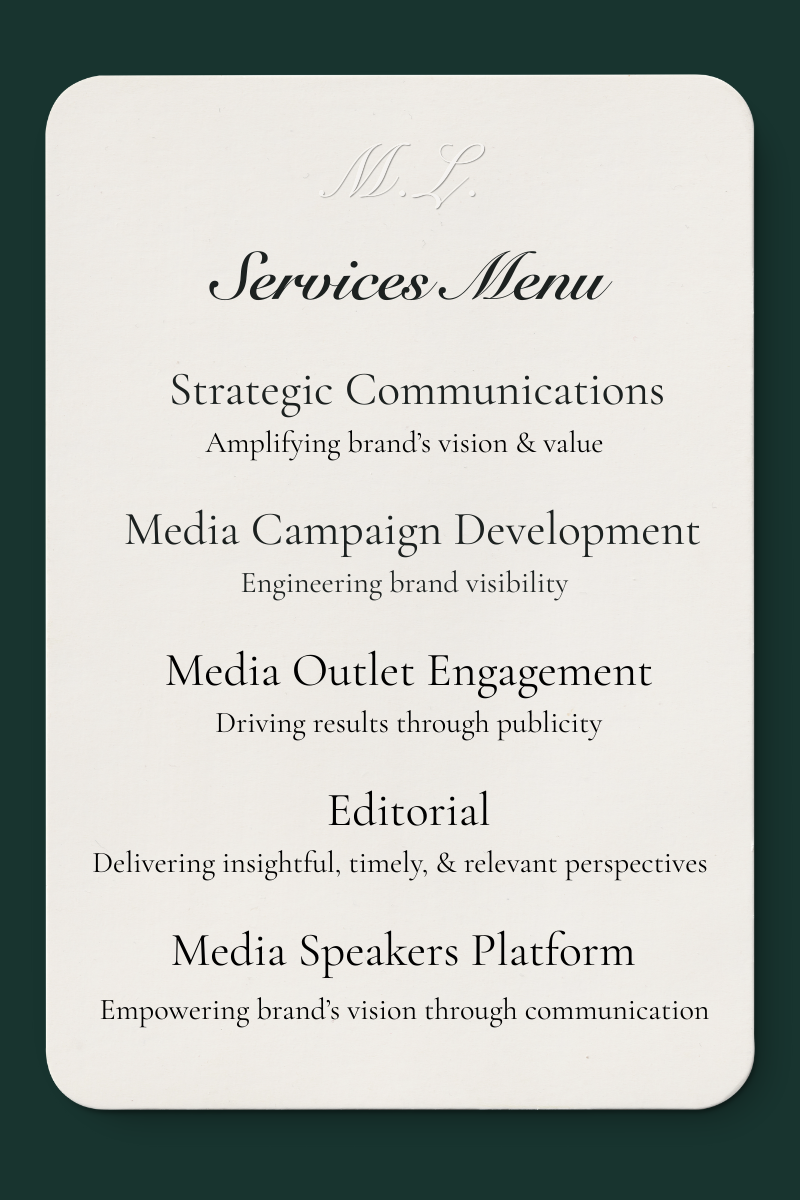 M.L.

Services Menu

Strategic Communications

Amplifying brand's vision & value

Media Campaign Development

Engineering brand visibility

Media Outlet Engagement

Driving results through publicity

Editorial

Delivering insightful, timely, & relevant perspectives

Media Speakers Platform

Empowering brand's vision through communication